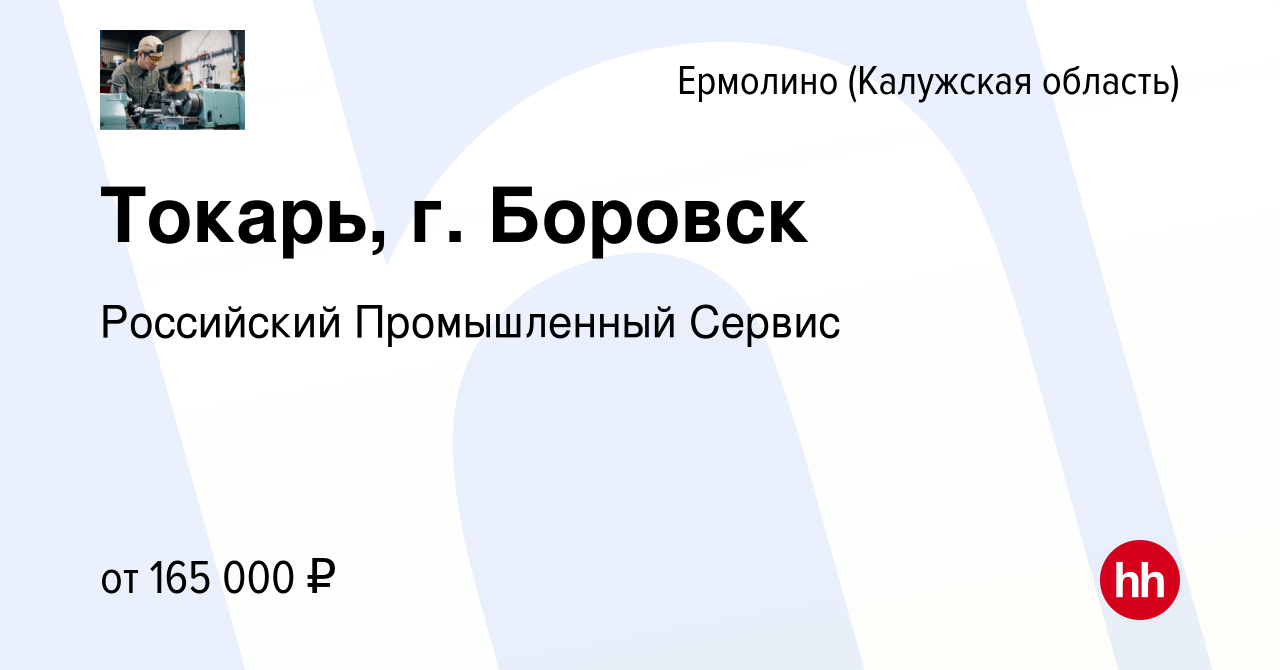 Ермолино (Калужская область)

Токарь, г. Боровск

Российский Промышленный Сервис

от 165 000 ₽

hh